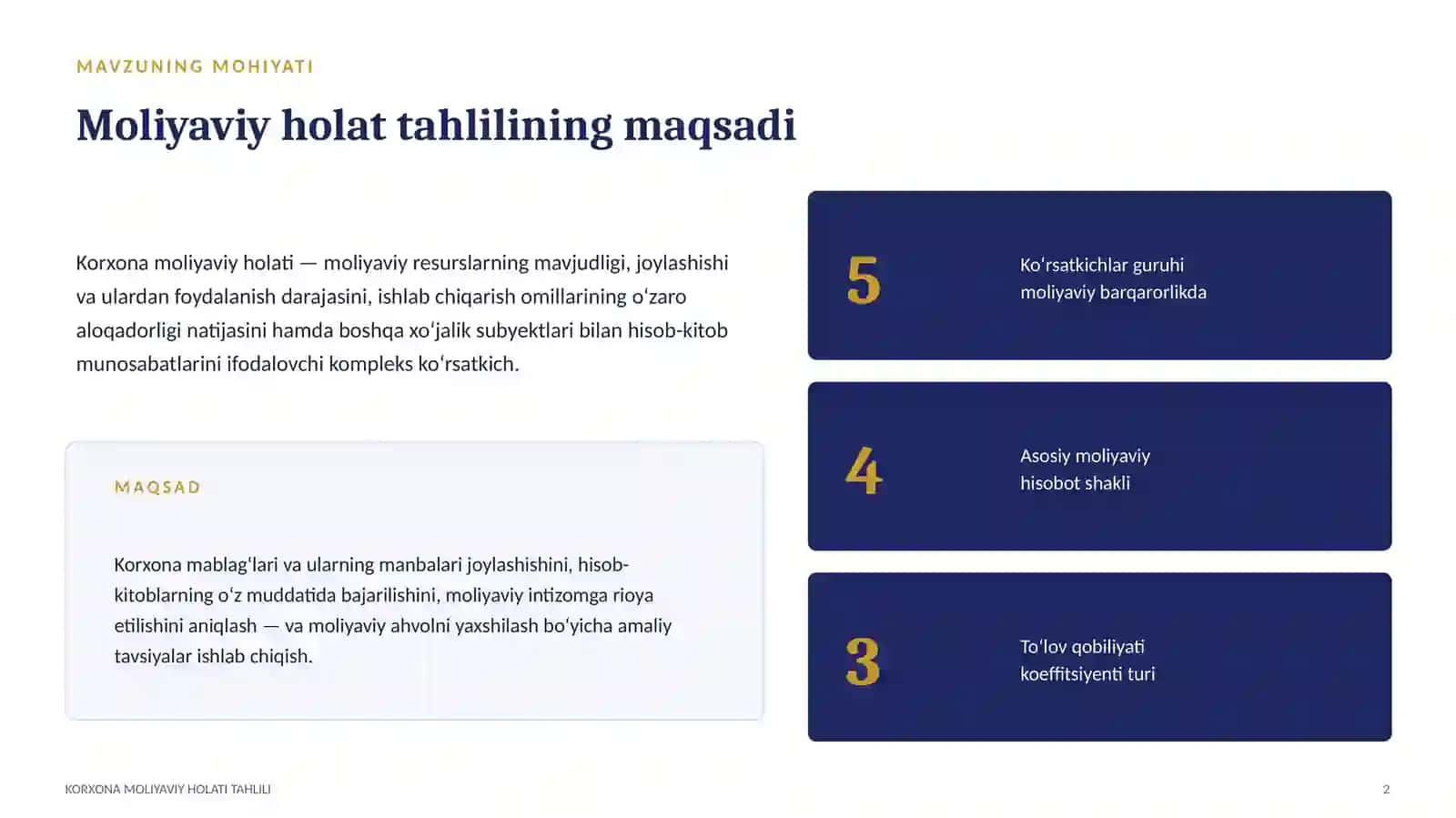 MAVZUNING MOHIYATI

Moliyaviy holat tahlilining maqsadi

Korxona moliyaviy holati — moliyaviy resurslarning mavjudligi, joylashishi va ulardan foydalanish darajasini, ishlab chiqarish omillarining oʻzaro aloqadorligi natijasini hamda boshqa xoʻjalik subyektlari bilan hisob-kitob munosabatlarini ifodalovchi kompleks koʻrsatkich.

MAQSAD

Korxona mablagʻlari va ularning manbalari joylashishini, hisob-kitoblarning oʻz muddatida bajarilishini, moliyaviy intizomga rioya etilishini aniqlash — va moliyaviy ahvolni yaxshilash boʻyicha amaliy tavsiyalar ishlab chiqish.

5

Koʻrsatkichlar guruhi moliyaviy barqarorlikda

4

Asosiy moliyaviy hisobot shakli

3

Toʻlov qobiliyati koeffitsiyenti turi

KORXONA MOLIYAVIY HOLATI TAHLILI

2